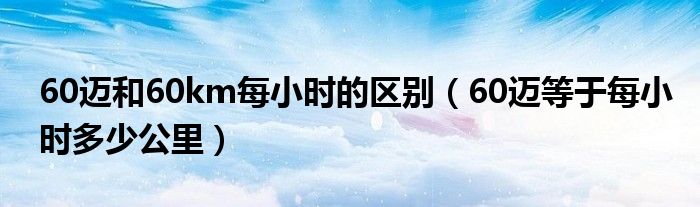 60迈和60km每小时的区别（60迈等于每小时多少公里）